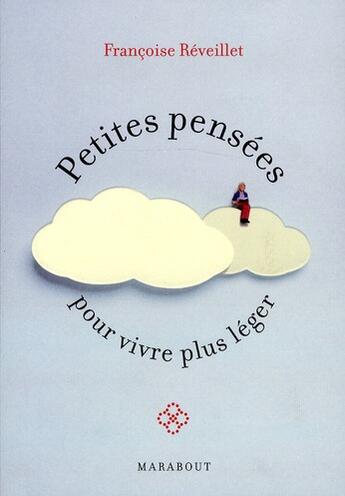 Françoise Réveillet

Petites pensées

pour vivre plus léger

MARABOUT